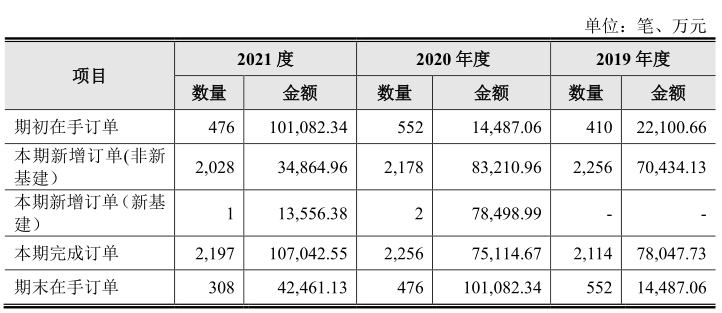 单位：笔、万元

| 项目 | 2021 度 数量 | 2021 度 金额 | 2020 年度 数量 | 2020 年度 金额 | 2019 年度 数量 | 2019 年度 金额 |
|---|---|---|---|---|---|---|
| 期初在手订单 | 476 | 101,082.34 | 552 | 14,487.06 | 410 | 22,100.66 |
| 本期新增订单(非新基建) | 2,028 | 34,864.96 | 2,178 | 83,210.96 | 2,256 | 70,434.13 |
| 本期新增订单（新基建） | 1 | 13,556.38 | 2 | 78,498.99 | - | - |
| 本期完成订单 | 2,197 | 107,042.55 | 2,256 | 75,114.67 | 2,114 | 78,047.73 |
| 期末在手订单 | 308 | 42,461.13 | 476 | 101,082.34 | 552 | 14,487.06 |